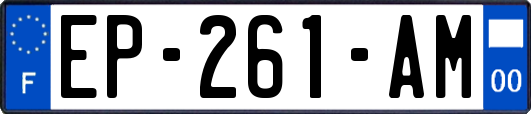 F
EP-261-AM
00